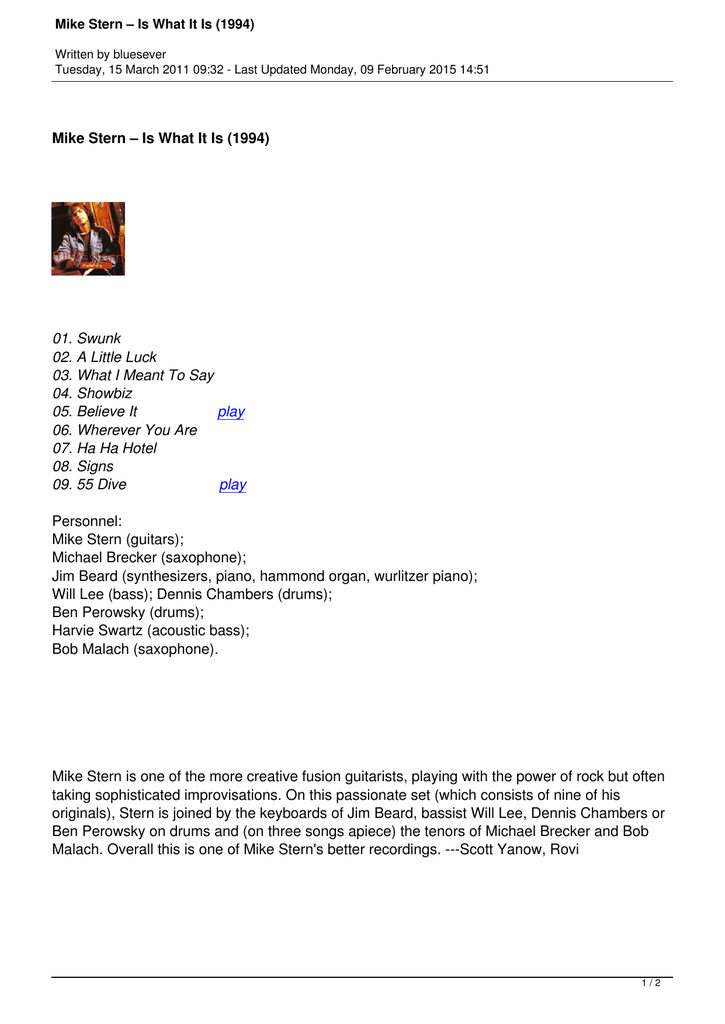 Mike Stern – Is What It Is (1994)

Written by bluesever
Tuesday, 15 March 2011 09:32 - Last Updated Monday, 09 February 2015 14:51

Mike Stern – Is What It Is (1994)

01. Swunk
02. A Little Luck
03. What I Meant To Say
04. Showbiz
05. Believe It play
06. Wherever You Are
07. Ha Ha Hotel
08. Signs
09. 55 Dive play

Personnel:
Mike Stern (guitars);
Michael Brecker (saxophone);
Jim Beard (synthesizers, piano, hammond organ, wurlitzer piano);
Will Lee (bass); Dennis Chambers (drums);
Ben Perowsky (drums);
Harvie Swartz (acoustic bass);
Bob Malach (saxophone).

Mike Stern is one of the more creative fusion guitarists, playing with the power of rock but often taking sophisticated improvisations. On this passionate set (which consists of nine of his originals), Stern is joined by the keyboards of Jim Beard, bassist Will Lee, Dennis Chambers or Ben Perowsky on drums and (on three songs apiece) the tenors of Michael Brecker and Bob Malach. Overall this is one of Mike Stern's better recordings. ---Scott Yanow, Rovi

1 / 2